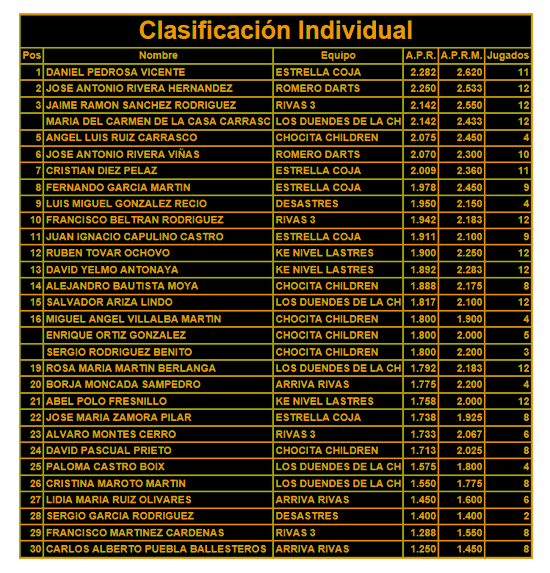 Clasificación Individual

| Pos | Nombre | Equipo | A.P.R. | A.P.R.M. | Jugados |
|---|---|---|---|---|---|
| 1 | DANIEL PEDROSA VICENTE | ESTRELLA COJA | 2.282 | 2.620 | 11 |
| 2 | JOSE ANTONIO RIVERA HERNANDEZ | ROMERO DARTS | 2.250 | 2.533 | 12 |
| 3 | JAIME RAMON SANCHEZ RODRIGUEZ | RIVAS 3 | 2.142 | 2.550 | 12 |
|  | MARIA DEL CARMEN DE LA CASA CARRASC | LOS DUENDES DE LA CH | 2.142 | 2.433 | 12 |
| 5 | ANGEL LUIS RUIZ CARRASCO | CHOCITA CHILDREN | 2.075 | 2.450 | 4 |
| 6 | JOSE ANTONIO RIVERA VIÑAS | ROMERO DARTS | 2.070 | 2.300 | 10 |
| 7 | CRISTIAN DIEZ PELAZ | ESTRELLA COJA | 2.009 | 2.360 | 11 |
| 8 | FERNANDO GARCIA MARTIN | ESTRELLA COJA | 1.978 | 2.450 | 9 |
| 9 | LUIS MIGUEL GONZALEZ RECIO | DESASTRES | 1.950 | 2.150 | 4 |
| 10 | FRANCISCO BELTRAN RODRIGUEZ | RIVAS 3 | 1.942 | 2.183 | 12 |
| 11 | JUAN IGNACIO CAPULINO CASTRO | ESTRELLA COJA | 1.911 | 2.100 | 9 |
| 12 | RUBEN TOVAR OCHOVO | KE NIVEL LASTRES | 1.900 | 2.250 | 12 |
| 13 | DAVID YELMO ANTONAYA | KE NIVEL LASTRES | 1.892 | 2.283 | 12 |
| 14 | ALEJANDRO BAUTISTA MOYA | CHOCITA CHILDREN | 1.888 | 2.175 | 8 |
| 15 | SALVADOR ARIZA LINDO | LOS DUENDES DE LA CH | 1.817 | 2.100 | 12 |
| 16 | MIGUEL ANGEL VILLALBA MARTIN | CHOCITA CHILDREN | 1.800 | 1.900 | 4 |
|  | ENRIQUE ORTIZ GONZALEZ | CHOCITA CHILDREN | 1.800 | 2.000 | 5 |
|  | SERGIO RODRIGUEZ BENITO | CHOCITA CHILDREN | 1.800 | 2.200 | 3 |
| 19 | ROSA MARIA MARTIN BERLANGA | LOS DUENDES DE LA CH | 1.792 | 2.183 | 12 |
| 20 | BORJA MONCADA SAMPEDRO | ARRIVA RIVAS | 1.775 | 2.200 | 4 |
| 21 | ABEL POLO FRESNILLO | KE NIVEL LASTRES | 1.758 | 2.000 | 12 |
| 22 | JOSE MARIA ZAMORA PILAR | ESTRELLA COJA | 1.738 | 1.925 | 8 |
| 23 | ALVARO MONTES CERRO | RIVAS 3 | 1.733 | 2.067 | 6 |
| 24 | DAVID PASCUAL PRIETO | CHOCITA CHILDREN | 1.713 | 2.025 | 8 |
| 25 | PALOMA CASTRO BOIX | LOS DUENDES DE LA CH | 1.575 | 1.800 | 4 |
| 26 | CRISTINA MAROTO MARTIN | LOS DUENDES DE LA CH | 1.550 | 1.775 | 8 |
| 27 | LIDIA MARIA RUIZ OLIVARES | ARRIVA RIVAS | 1.450 | 1.600 | 6 |
| 28 | SERGIO GARCIA RODRIGUEZ | DESASTRES | 1.400 | 1.400 | 2 |
| 29 | FRANCISCO MARTINEZ CARDENAS | RIVAS 3 | 1.288 | 1.550 | 8 |
| 30 | CARLOS ALBERTO PUEBLA BALLESTEROS | ARRIVA RIVAS | 1.250 | 1.450 | 8 |